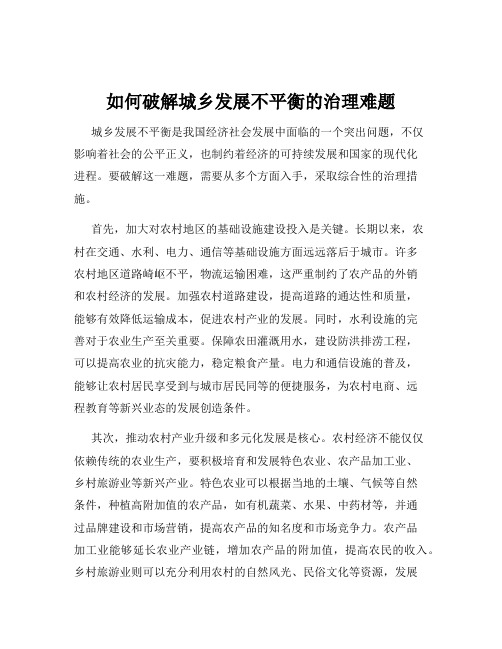 如何破解城乡发展不平衡的治理难题

城乡发展不平衡是我国经济社会发展中面临的一个突出问题，不仅影响着社会的公平正义，也制约着经济的可持续发展和国家的现代化进程。要破解这一难题，需要从多个方面入手，采取综合性的治理措施。

首先，加大对农村地区的基础设施建设投入是关键。长期以来，农村在交通、水利、电力、通信等基础设施方面远远落后于城市。许多农村地区道路崎岖不平，物流运输困难，这严重制约了农产品的外销和农村经济的发展。加强农村道路建设，提高道路的通达性和质量，能够有效降低运输成本，促进农村产业的发展。同时，水利设施的完善对于农业生产至关重要。保障农田灌溉用水，建设防洪排涝工程，可以提高农业的抗灾能力，稳定粮食产量。电力和通信设施的普及，能够让农村居民享受到与城市居民同等的便捷服务，为农村电商、远程教育等新兴业态的发展创造条件。

其次，推动农村产业升级和多元化发展是核心。农村经济不能仅仅依赖传统的农业生产，要积极培育和发展特色农业、农产品加工业、乡村旅游业等新兴产业。特色农业可以根据当地的土壤、气候等自然条件，种植高附加值的农产品，如有机蔬菜、水果、中药材等，并通过品牌建设和市场营销，提高农产品的知名度和市场竞争力。农产品加工业能够延长农业产业链，增加农产品的附加值，提高农民的收入。乡村旅游业则可以充分利用农村的自然风光、民俗文化等资源，发展